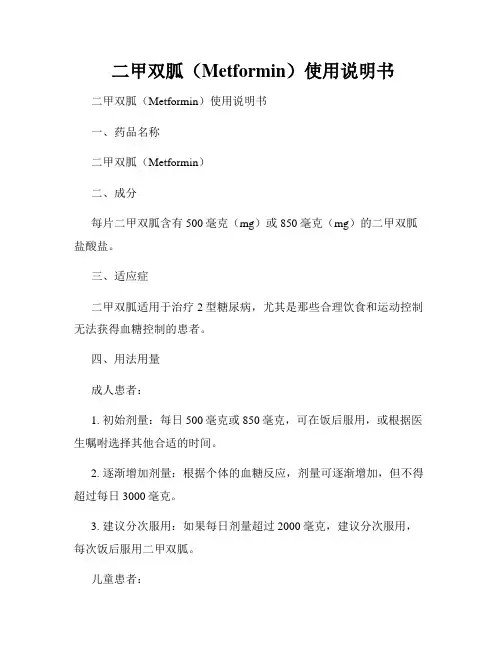 二甲双胍（Metformin）使用说明书

二甲双胍（Metformin）使用说明书

一、药品名称

二甲双胍（Metformin）

二、成分

每片二甲双胍含有 500 毫克（mg）或 850 毫克（mg）的二甲双胍盐酸盐。

三、适应症

二甲双胍适用于治疗 2 型糖尿病，尤其是那些合理饮食和运动控制无法获得血糖控制的患者。

四、用法用量

成人患者：

1. 初始剂量：每日 500 毫克或 850 毫克，可在饭后服用，或根据医生嘱咐选择其他合适的时间。

2. 逐渐增加剂量：根据个体的血糖反应，剂量可逐渐增加，但不得超过每日 3000 毫克。

3. 建议分次服用：如果每日剂量超过 2000 毫克，建议分次服用，每次饭后服用二甲双胍。

儿童患者：